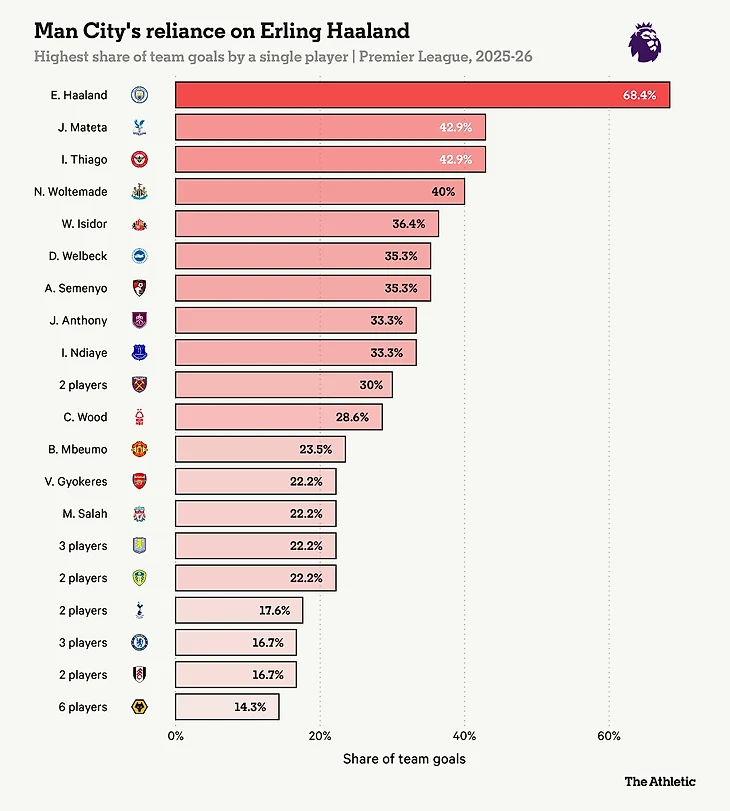 Man City's reliance on Erling Haaland

Highest share of team goals by a single player | Premier League, 2025-26

E. Haaland 68.4%
J. Mateta 42.9%
I. Thiago 42.9%
N. Woltemade 40%
W. Isidor 36.4%
D. Welbeck 35.3%
A. Semenyo 35.3%
J. Anthony 33.3%
I. Ndiaye 33.3%
2 players 30%
C. Wood 28.6%
B. Mbeumo 23.5%
V. Gyokeres 22.2%
M. Salah 22.2%
3 players 22.2%
2 players 22.2%
2 players 17.6%
3 players 16.7%
2 players 16.7%
6 players 14.3%

0% 20% 40% 60%

Share of team goals

The Athletic